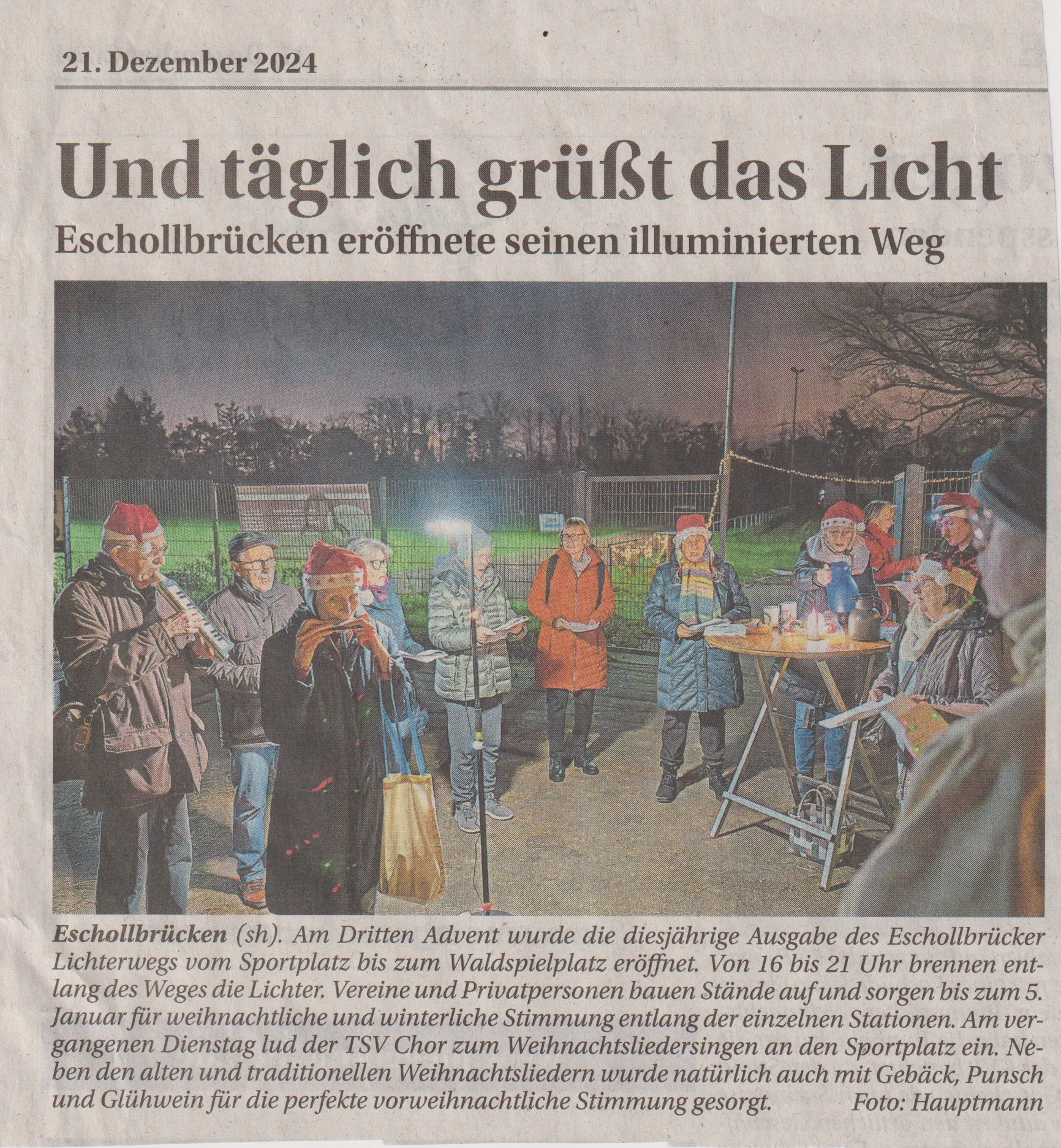 21. Dezember 2024

Und täglich grüßt das Licht

Eschollbrücken eröffnete seinen illuminierten Weg

Eschollbrücken (sh). Am Dritten Advent wurde die diesjährige Ausgabe des Eschollbrücker Lichterwegs vom Sportplatz bis zum Waldspielplatz eröffnet. Von 16 bis 21 Uhr brennen entlang des Weges die Lichter. Vereine und Privatpersonen bauen Stände auf und sorgen bis zum 5. Januar für weihnachtliche und winterliche Stimmung entlang der einzelnen Stationen. Am vergangenen Dienstag lud der TSV Chor zum Weihnachtsliedersingen an den Sportplatz ein. Neben den alten und traditionellen Weihnachtsliedern wurde natürlich auch mit Gebäck, Punsch und Glühwein für die perfekte vorweihnachtliche Stimmung gesorgt. Foto: Hauptmann